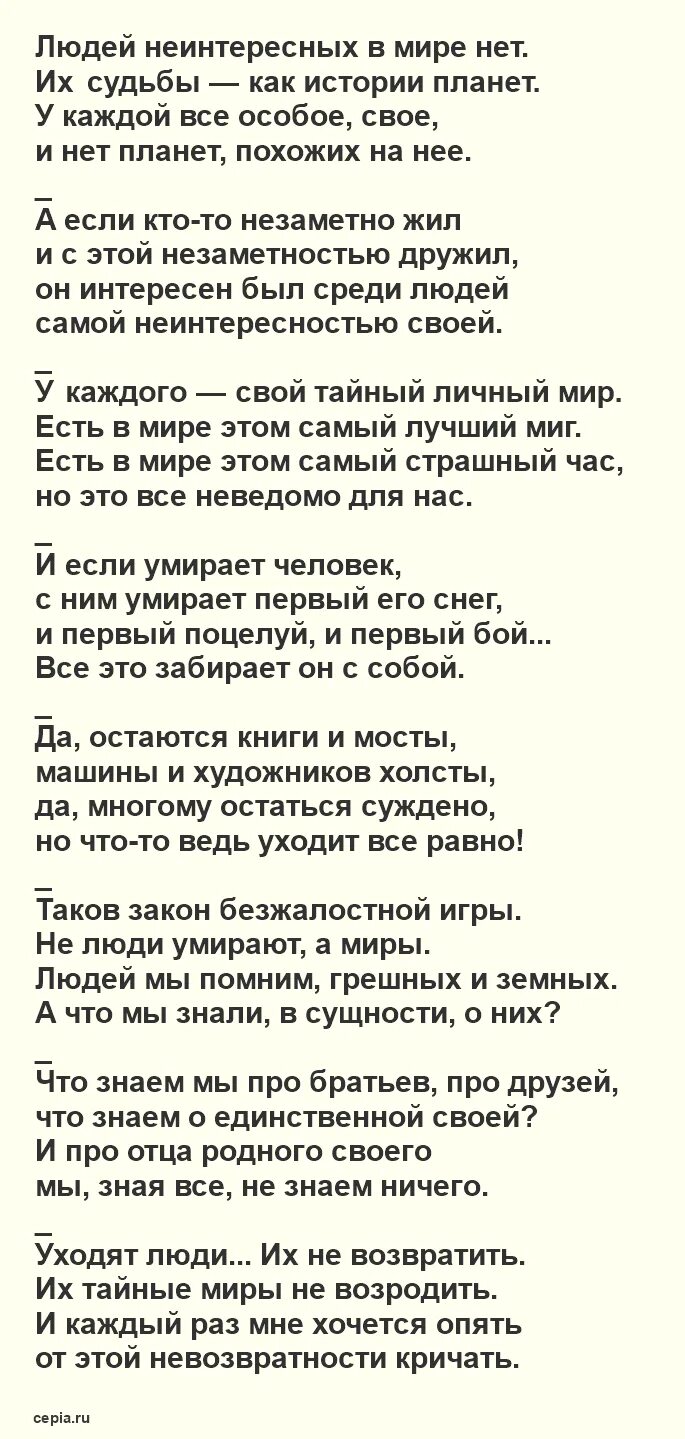 Людей неинтересных в мире нет.
Их судьбы — как истории планет.
У каждой все особое, свое,
и нет планет, похожих на нее.

_
А если кто-то незаметно жил
и с этой незаметностью дружил,
он интересен был среди людей
самой неинтересностью своей.

_
У каждого — свой тайный личный мир.
Есть в мире этом самый лучший миг.
Есть в мире этом самый страшный час,
но это все неведомо для нас.

_
И если умирает человек,
с ним умирает первый его снег,
и первый поцелуй, и первый бой...
Все это забирает он с собой.

_
Да, остаются книги и мосты,
машины и художников холсты,
да, многому остаться суждено,
но что-то ведь уходит все равно!

_
Таков закон безжалостной игры.
Не люди умирают, а миры.
Людей мы помним, грешных и земных.
А что мы знали, в сущности, о них?

_
Что знаем мы про братьев, про друзей,
что знаем о единственной своей?
И про отца родного своего
мы, зная все, не знаем ничего.

_
Уходят люди... Их не возвратить.
Их тайные миры не возродить.
И каждый раз мне хочется опять
от этой невозвратности кричать.

cepia.ru